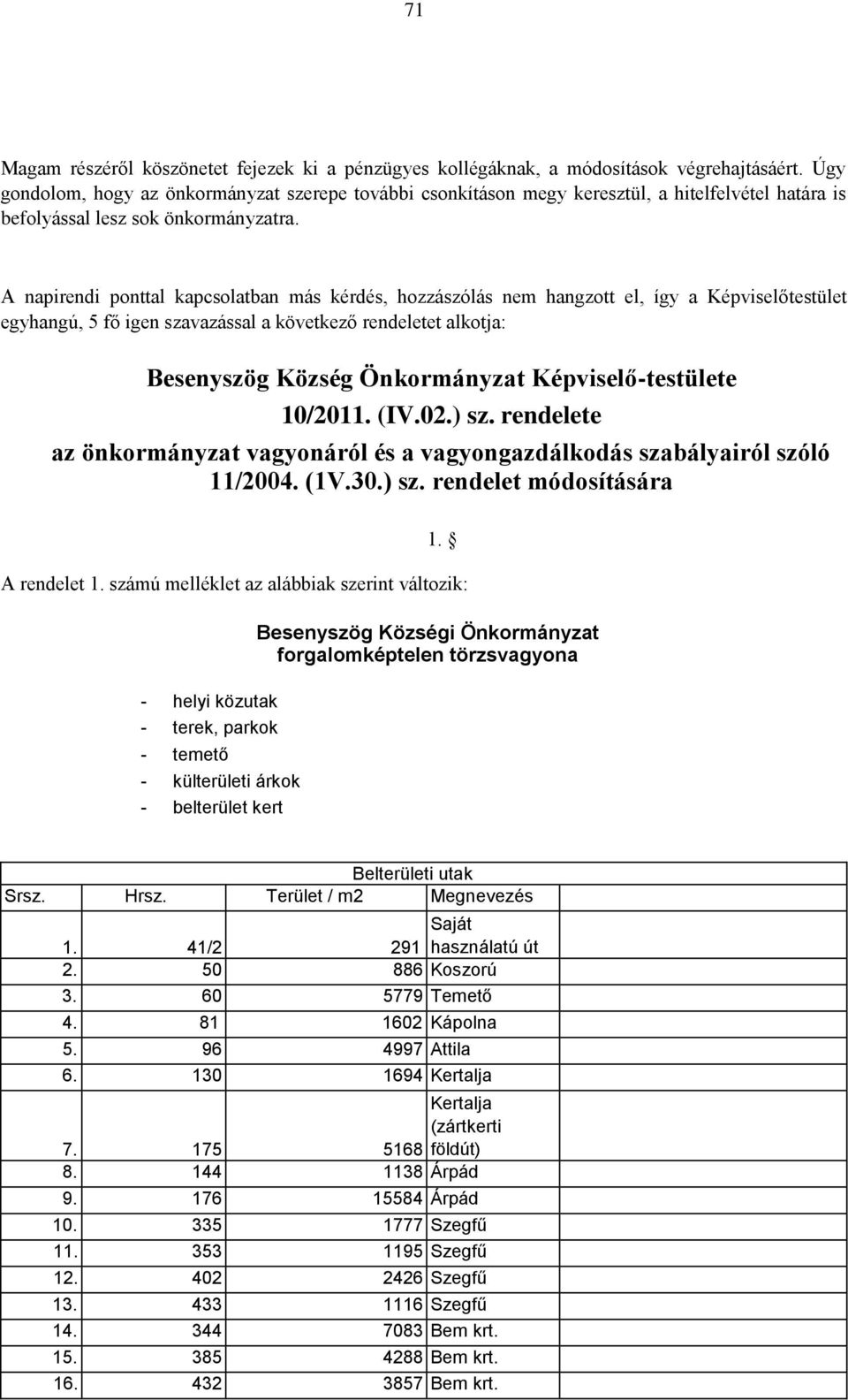 71

Magam részéről köszönetet fejezek ki a pénzügyes kollégáknak, a módosítások végrehajtásáért. Úgy gondolom, hogy az önkormányzat szerepe további csonkításon megy keresztül, a hitelfelvétel határa is befolyással lesz sok önkormányzatra.

A napirendi ponttal kapcsolatban más kérdés, hozzászólás nem hangzott el, így a Képviselőtestület egyhangú, 5 fő igen szavazással a következő rendeletet alkotja:

Besenyszög Község Önkormányzat Képviselő-testülete
10/2011. (IV.02.) sz. rendelete
az önkormányzat vagyonáról és a vagyongazdálkodás szabályairól szóló 11/2004. (1V.30.) sz. rendelet módosítására

1. §

A rendelet 1. számú melléklet az alábbiak szerint változik:

Besenyszög Községi Önkormányzat
forgalomképtelen törzsvagyona

- helyi közutak
- terek, parkok
- temető
- külterületi árkok
- belterület kert

Belterületi utak

| Srsz. | Hrsz. | Terület / m2 | Megnevezés |
|---|---|---|---|
| 1. | 41/2 | 291 | Saját használatú út |
| 2. | 50 | 886 | Koszorú |
| 3. | 60 | 5779 | Temető |
| 4. | 81 | 1602 | Kápolna |
| 5. | 96 | 4997 | Attila |
| 6. | 130 | 1694 | Kertalja |
| 7. | 175 | 5168 | Kertalja (zártkerti földút) |
| 8. | 144 | 1138 | Árpád |
| 9. | 176 | 15584 | Árpád |
| 10. | 335 | 1777 | Szegfű |
| 11. | 353 | 1195 | Szegfű |
| 12. | 402 | 2426 | Szegfű |
| 13. | 433 | 1116 | Szegfű |
| 14. | 344 | 7083 | Bem krt. |
| 15. | 385 | 4288 | Bem krt. |
| 16. | 432 | 3857 | Bem krt. |